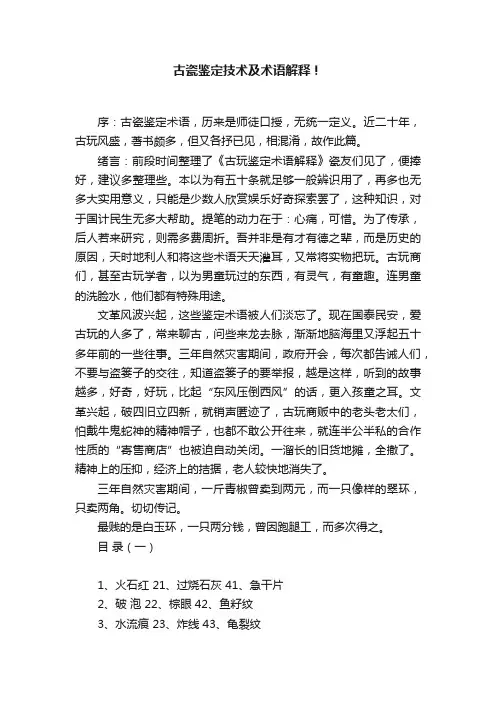 古瓷鉴定技术及术语解释！

序：古瓷鉴定术语，历来是师徒口授，无统一定义。近二十年，古玩风盛，著书颇多，但又各抒已见，相混淆，故作此篇。

绪言：前段时间整理了《古玩鉴定术语解释》瓷友们见了，便捧好，建议多整理些。本以为有五十条就足够一般辨识用了，再多也无多大实用意义，只能是少数人欣赏娱乐好奇探索罢了，这种知识，对于国计民生无多大帮助。提笔的动力在于：心痛，可惜。为了传承，后人若来研究，则需多费周折。吾并非是有才有德之辈，而是历史的原因，天时地利人和将这些术语天天灌耳，又常将实物把玩。古玩商们，甚至古玩学者，以为男童玩过的东西，有灵气，有童趣。连男童的洗脸水，他们都有特殊用途。

文革风波兴起，这些鉴定术语被人们淡忘了。现在国泰民安，爱古玩的人多了，常来聊古，问些来龙去脉，渐渐地脑海里又浮起五十多年前的一些往事。三年自然灾害期间，政府开会，每次都告诫人们，不要与盗篓子的交往，知道盗篓子的要举报，越是这样，听到的故事越多，好奇，好玩，比起“东风压倒西风”的话，更入孩童之耳。文革兴起，破四旧立四新，就销声匿迹了，古玩商贩中的老头老太们，怕戴牛鬼蛇神的精神帽子，也都不敢公开往来，就连半公半私的合作性质的“寄售商店”也被迫自动关闭。一溜长的旧货地摊，全撤了。精神上的压抑，经济上的拮据，老人较快地消失了。

三年自然灾害期间，一斤青椒曾卖到两元，而一只像样的翠环，只卖两角。切切传记。

最贱的是白玉环，一只两分钱，曾因跑腿工，而多次得之。

目 录（一）

1、火石红 21、过烧石灰 41、急干片
2、破 泡 22、棕眼 42、鱼籽纹
3、水流痕 23、炸线 43、龟裂纹